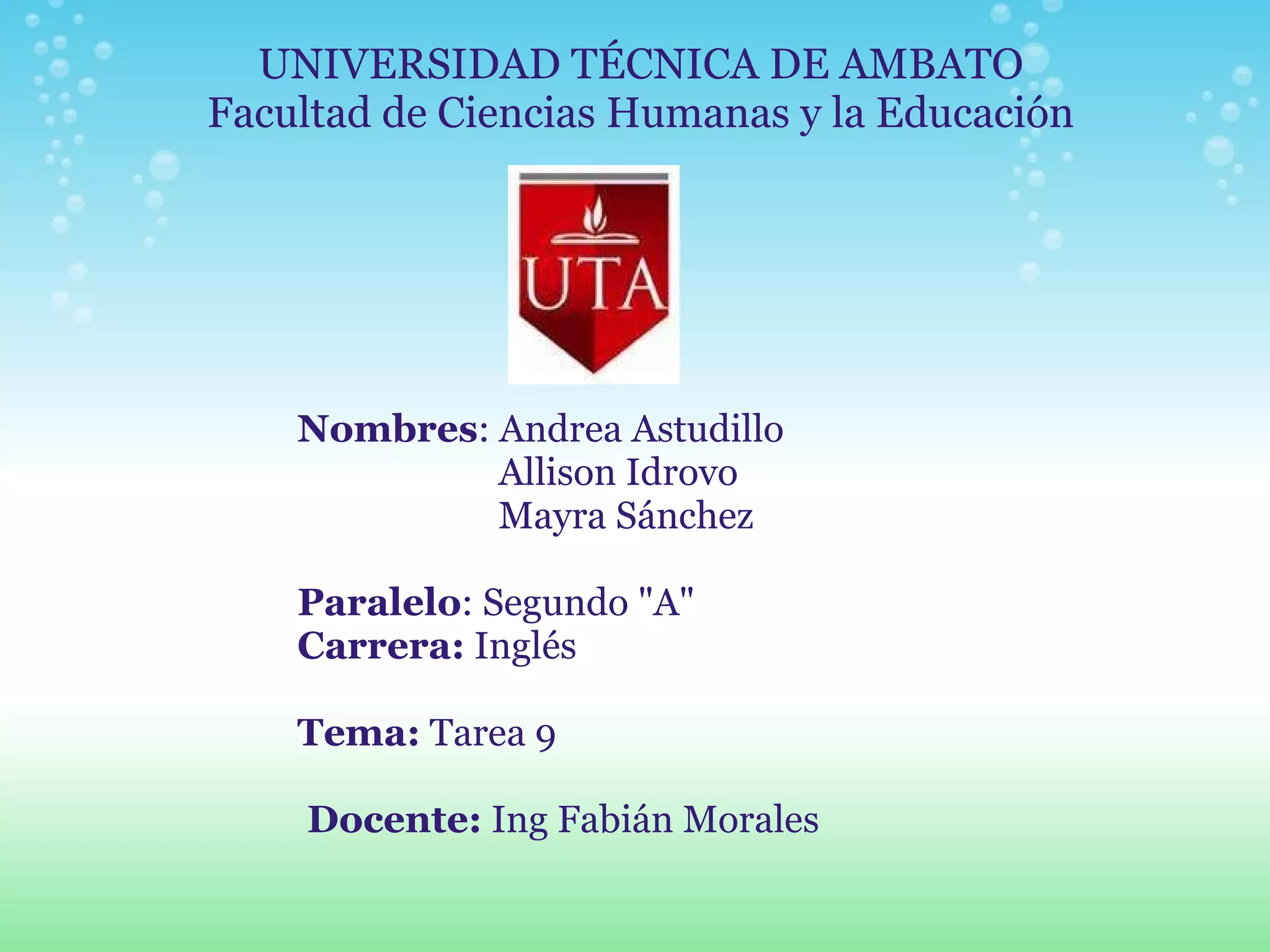 UNIVERSIDAD TÉCNICA DE AMBATO
Facultad de Ciencias Humanas y la Educación

UTA

Nombres: Andrea Astudillo
Allison Idrovo
Mayra Sánchez

Paralelo: Segundo "A"
Carrera: Inglés

Tema: Tarea 9

Docente: Ing Fabián Morales